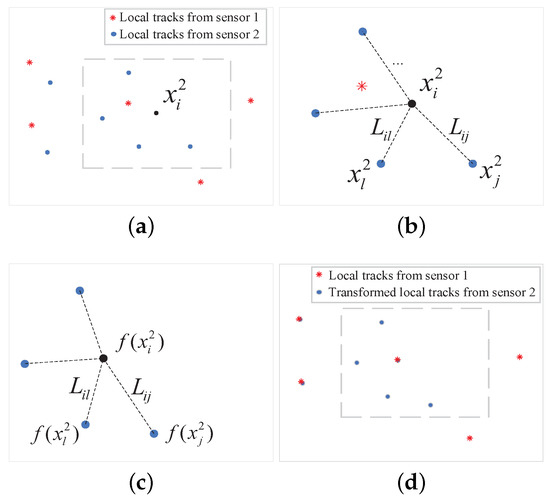 Local tracks from sensor 1
Local tracks from sensor 2

$x_i^2$

(a)

...

$x_i^2$

$L_{il}$

$L_{ij}$

$x_l^2$

$x_j^2$

(b)

$f(x_i^2)$

$L_{il}$

$L_{ij}$

$f(x_l^2)$

$f(x_j^2)$

(c)

Local tracks from sensor 1
Transformed local tracks from sensor 2

(d)